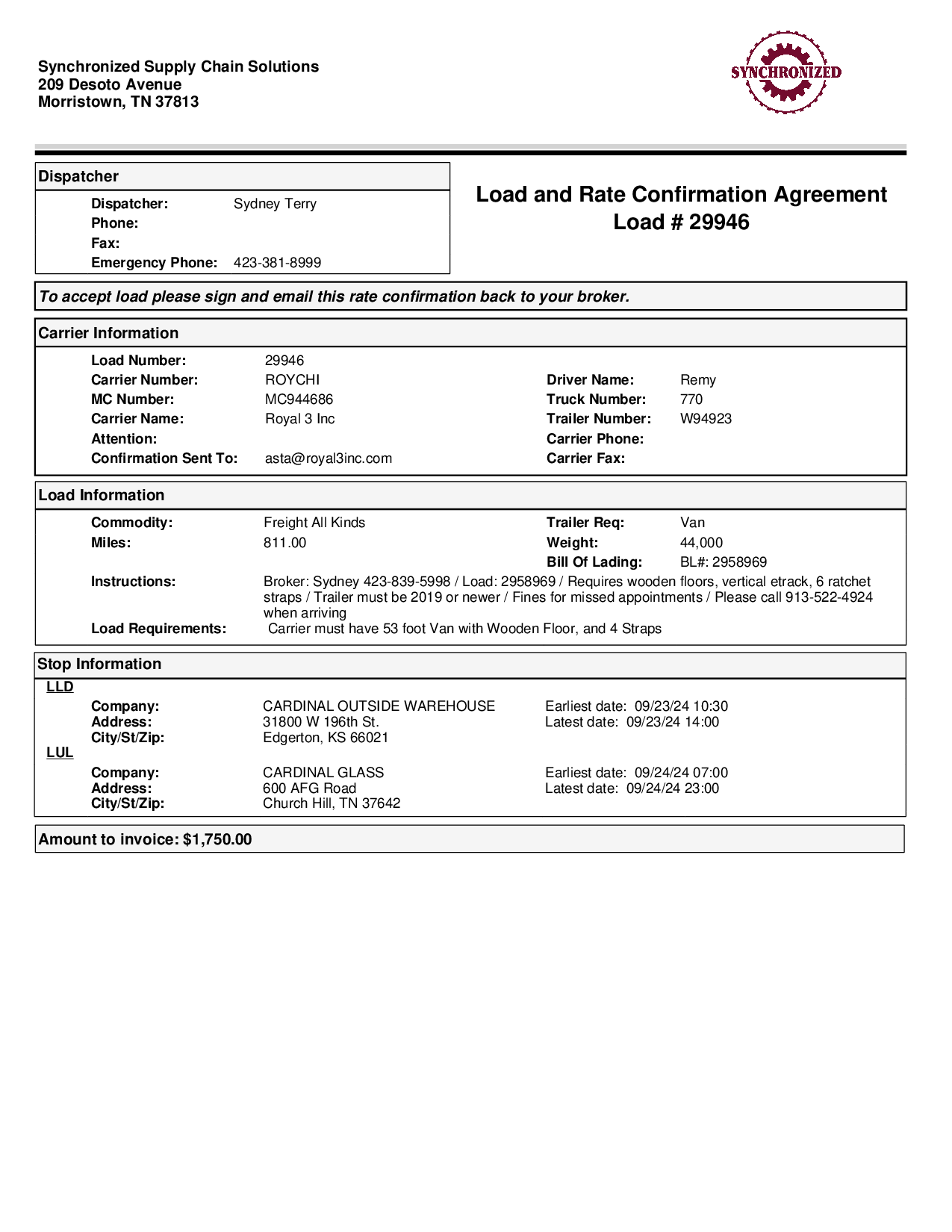 Synchronized Supply Chain Solutions
209 Desoto Avenue
Morristown, TN 37813

SYNCHRONIZED

Dispatcher

Dispatcher: Sydney Terry
Phone:
Fax:
Emergency Phone: 423-381-8999

Load and Rate Confirmation Agreement
Load # 29946

To accept load please sign and email this rate confirmation back to your broker.

Carrier Information

Load Number: 29946
Carrier Number: ROYCHI
MC Number: MC944686
Carrier Name: Royal 3 Inc
Attention:
Confirmation Sent To: asta@royal3inc.com

Driver Name: Remy
Truck Number: 770
Trailer Number: W94923
Carrier Phone:
Carrier Fax:

Load Information

Commodity: Freight All Kinds
Miles: 811.00
Trailer Req: Van
Weight: 44,000
Bill Of Lading: BL#: 2958969
Instructions: Broker: Sydney 423-839-5998 / Load: 2958969 / Requires wooden floors, vertical etrack, 6 ratchet straps / Trailer must be 2019 or newer / Fines for missed appointments / Please call 913-522-4924 when arriving
Load Requirements: Carrier must have 53 foot Van with Wooden Floor, and 4 Straps

Stop Information

LLD
Company: CARDINAL OUTSIDE WAREHOUSE
Address: 31800 W 196th St.
City/St/Zip: Edgerton, KS 66021
Earliest date: 09/23/24 10:30
Latest date: 09/23/24 14:00

LUL
Company: CARDINAL GLASS
Address: 600 AFG Road
City/St/Zip: Church Hill, TN 37642
Earliest date: 09/24/24 07:00
Latest date: 09/24/24 23:00

Amount to invoice: $1,750.00